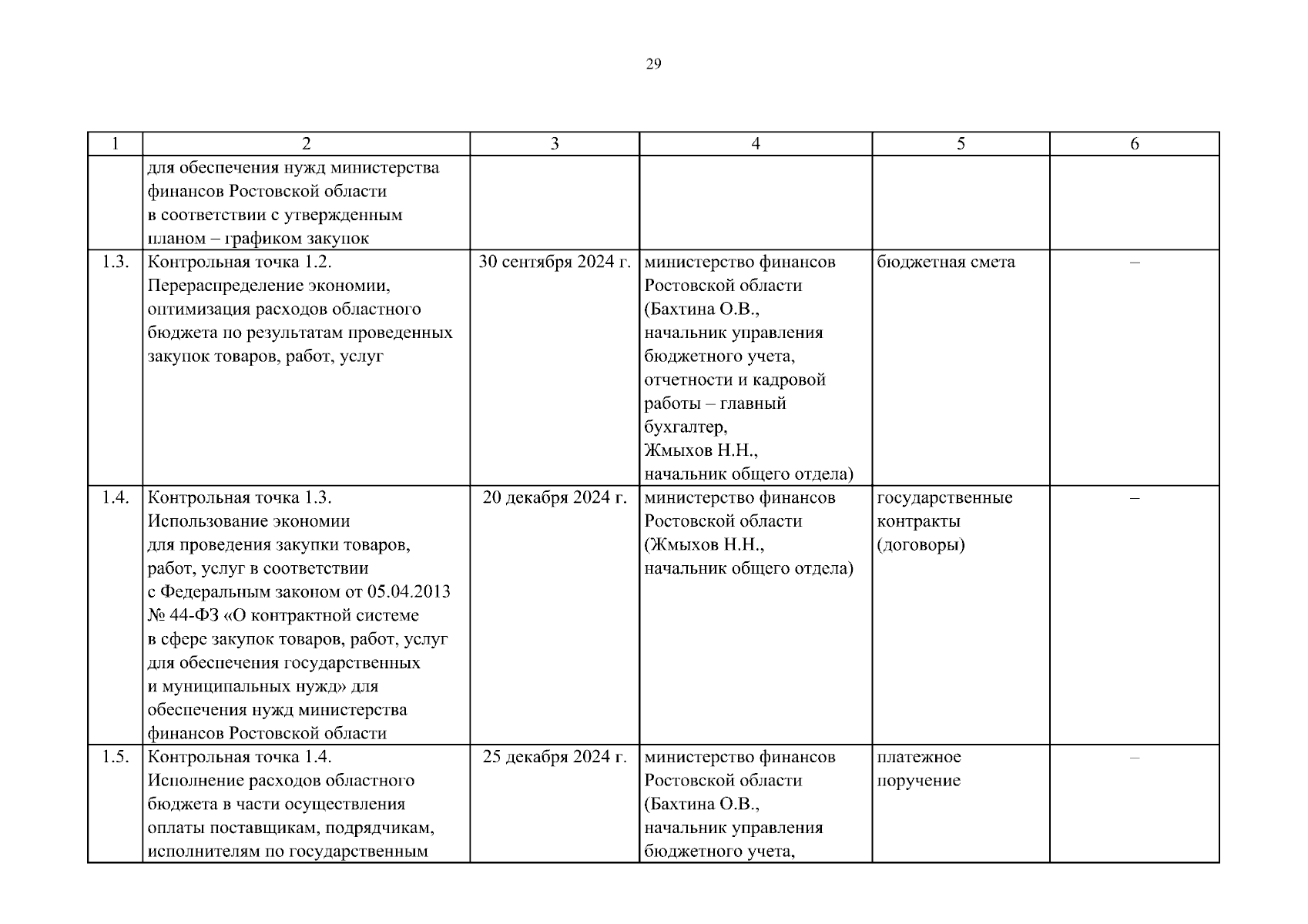 29

| 1 | 2 | 3 | 4 | 5 | 6 |
|---|---|---|---|---|---|
| | для обеспечения нужд министерства финансов Ростовской области в соответствии с утвержденным планом – графиком закупок | | | | |
| 1.3. | Контрольная точка 1.2. Перераспределение экономии, оптимизация расходов областного бюджета по результатам проведенных закупок товаров, работ, услуг | 30 сентября 2024 г. | министерство финансов Ростовской области (Бахтина О.В., начальник управления бюджетного учета, отчетности и кадровой работы – главный бухгалтер, Жмыхов Н.Н., начальник общего отдела) | бюджетная смета | – |
| 1.4. | Контрольная точка 1.3. Использование экономии для проведения закупки товаров, работ, услуг в соответствии с Федеральным законом от 05.04.2013 № 44-ФЗ «О контрактной системе в сфере закупок товаров, работ, услуг для обеспечения государственных и муниципальных нужд» для обеспечения нужд министерства финансов Ростовской области | 20 декабря 2024 г. | министерство финансов Ростовской области (Жмыхов Н.Н., начальник общего отдела) | государственные контракты (договоры) | – |
| 1.5. | Контрольная точка 1.4. Исполнение расходов областного бюджета в части осуществления оплаты поставщикам, подрядчикам, исполнителям по государственным | 25 декабря 2024 г. | министерство финансов Ростовской области (Бахтина О.В., начальник управления бюджетного учета, | платежное поручение | – |